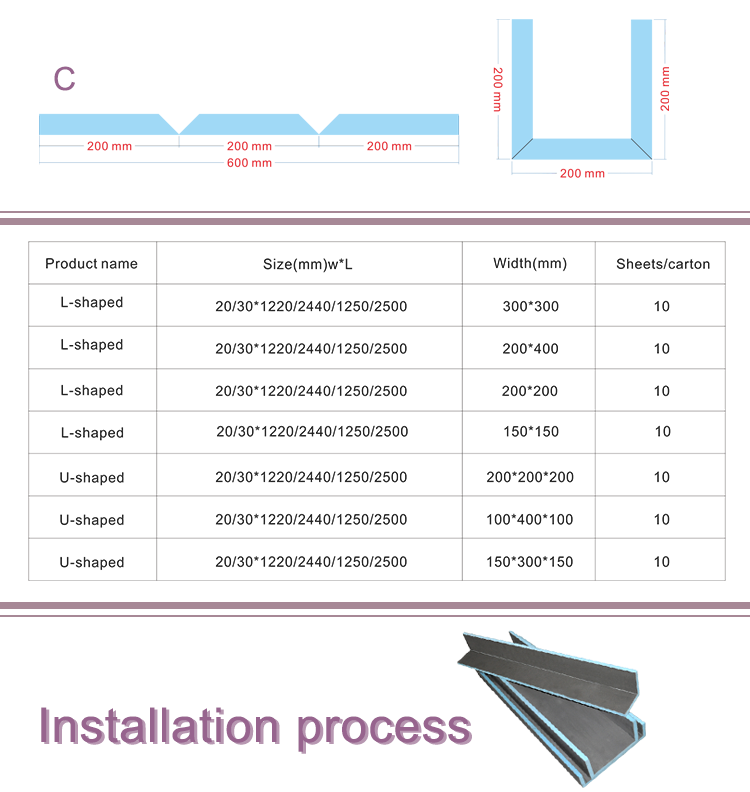 C

200 mm
200 mm
200 mm
600 mm

200 mm
200 mm
200 mm

| Product name | Size(mm)w*L | Width(mm) | Sheets/carton |
|---|---|---|---|
| L-shaped | 20/30*1220/2440/1250/2500 | 300*300 | 10 |
| L-shaped | 20/30*1220/2440/1250/2500 | 200*400 | 10 |
| L-shaped | 20/30*1220/2440/1250/2500 | 200*200 | 10 |
| L-shaped | 20/30*1220/2440/1250/2500 | 150*150 | 10 |
| U-shaped | 20/30*1220/2440/1250/2500 | 200*200*200 | 10 |
| U-shaped | 20/30*1220/2440/1250/2500 | 100*400*100 | 10 |
| U-shaped | 20/30*1220/2440/1250/2500 | 150*300*150 | 10 |

Installation process